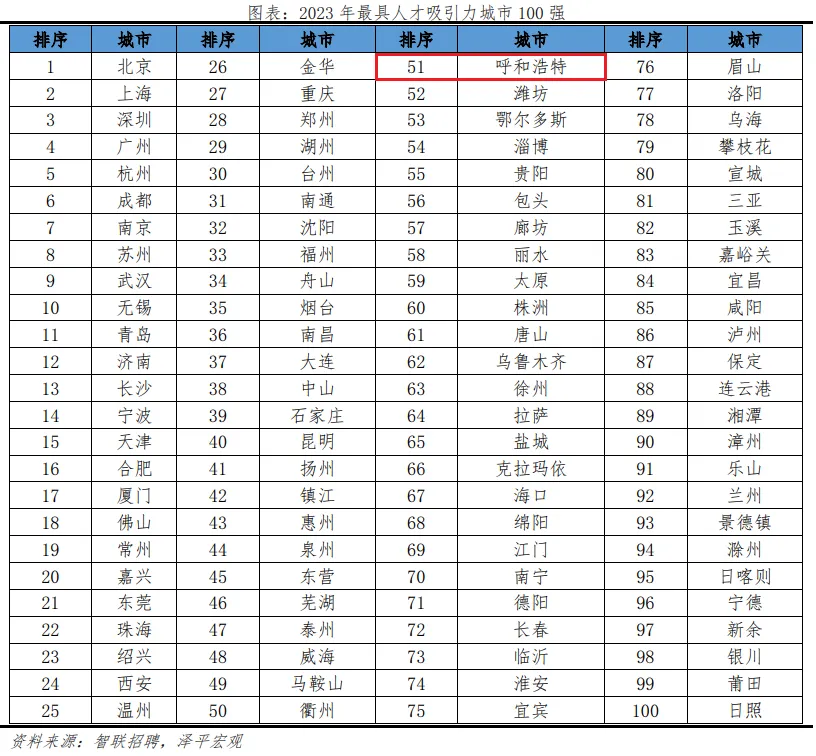 图表：2023 年最具人才吸引力城市 100 强

| 排序 | 城市 | 排序 | 城市 | 排序 | 城市 | 排序 | 城市 |
|---|---|---|---|---|---|---|---|
| 1 | 北京 | 26 | 金华 | 51 | 呼和浩特 | 76 | 眉山 |
| 2 | 上海 | 27 | 重庆 | 52 | 潍坊 | 77 | 洛阳 |
| 3 | 深圳 | 28 | 郑州 | 53 | 鄂尔多斯 | 78 | 乌海 |
| 4 | 广州 | 29 | 湖州 | 54 | 淄博 | 79 | 攀枝花 |
| 5 | 杭州 | 30 | 台州 | 55 | 贵阳 | 80 | 宣城 |
| 6 | 成都 | 31 | 南通 | 56 | 包头 | 81 | 三亚 |
| 7 | 南京 | 32 | 沈阳 | 57 | 廊坊 | 82 | 玉溪 |
| 8 | 苏州 | 33 | 福州 | 58 | 丽水 | 83 | 嘉峪关 |
| 9 | 武汉 | 34 | 舟山 | 59 | 太原 | 84 | 宜昌 |
| 10 | 无锡 | 35 | 烟台 | 60 | 株洲 | 85 | 咸阳 |
| 11 | 青岛 | 36 | 南昌 | 61 | 唐山 | 86 | 泸州 |
| 12 | 济南 | 37 | 大连 | 62 | 乌鲁木齐 | 87 | 保定 |
| 13 | 长沙 | 38 | 中山 | 63 | 徐州 | 88 | 连云港 |
| 14 | 宁波 | 39 | 石家庄 | 64 | 拉萨 | 89 | 湘潭 |
| 15 | 天津 | 40 | 昆明 | 65 | 盐城 | 90 | 漳州 |
| 16 | 合肥 | 41 | 扬州 | 66 | 克拉玛依 | 91 | 乐山 |
| 17 | 厦门 | 42 | 镇江 | 67 | 海口 | 92 | 兰州 |
| 18 | 佛山 | 43 | 惠州 | 68 | 绵阳 | 93 | 景德镇 |
| 19 | 常州 | 44 | 泉州 | 69 | 江门 | 94 | 滁州 |
| 20 | 嘉兴 | 45 | 东营 | 70 | 南宁 | 95 | 日喀则 |
| 21 | 东莞 | 46 | 芜湖 | 71 | 德阳 | 96 | 宁德 |
| 22 | 珠海 | 47 | 泰州 | 72 | 长春 | 97 | 新余 |
| 23 | 绍兴 | 48 | 威海 | 73 | 临沂 | 98 | 银川 |
| 24 | 西安 | 49 | 马鞍山 | 74 | 淮安 | 99 | 莆田 |
| 25 | 温州 | 50 | 衢州 | 75 | 宜宾 | 100 | 日照 |

资料来源：智联招聘，泽平宏观